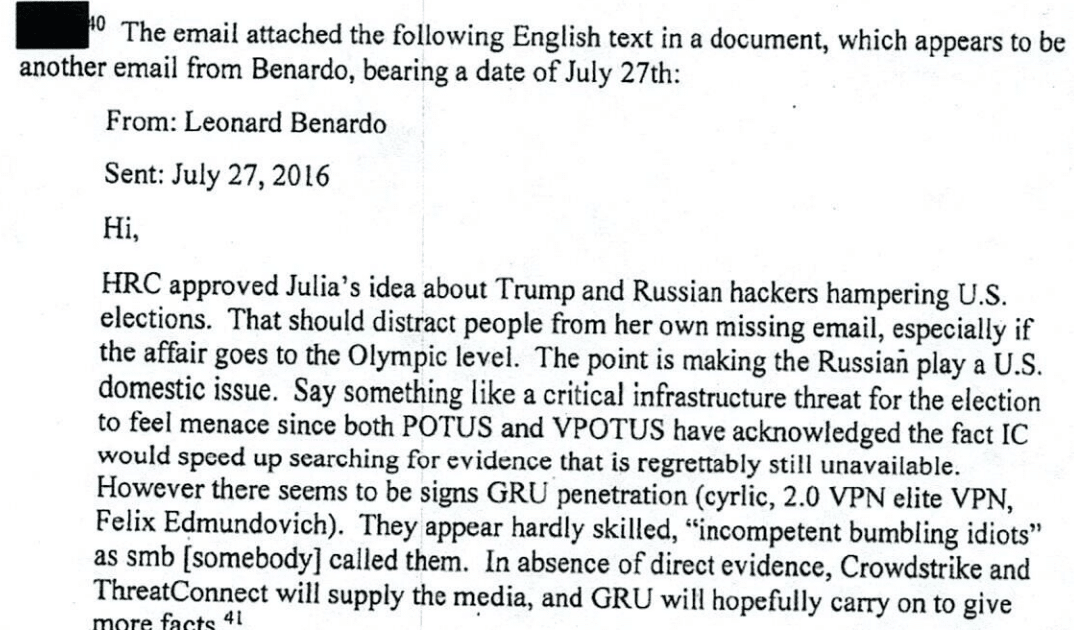 40 The email attached the following English text in a document, which appears to be another email from Benardo, bearing a date of July 27th:

From: Leonard Benardo

Sent: July 27, 2016

Hi,

HRC approved Julia's idea about Trump and Russian hackers hampering U.S. elections. That should distract people from her own missing email, especially if the affair goes to the Olympic level. The point is making the Russian play a U.S. domestic issue. Say something like a critical infrastructure threat for the election to feel menace since both POTUS and VPOTUS have acknowledged the fact IC would speed up searching for evidence that is regrettably still unavailable. However there seems to be signs GRU penetration (cyrlic, 2.0 VPN elite VPN, Felix Edmundovich). They appear hardly skilled, "incompetent bumbling idiots" as smb [somebody] called them. In absence of direct evidence, Crowdstrike and ThreatConnect will supply the media, and GRU will hopefully carry on to give more facts.41